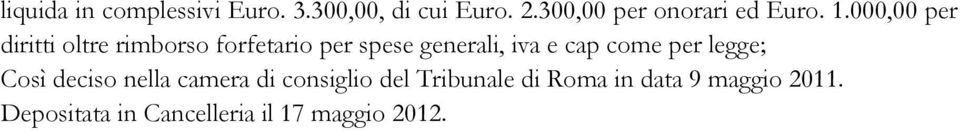 liquida in complessivi Euro. 3.300,00, di cui Euro. 2.300,00 per onorari ed Euro. 1.000,00 per diritti oltre rimborso forfetario per spese generali, iva e cap come per legge;
Così deciso nella camera di consiglio del Tribunale di Roma in data 9 maggio 2011.
Depositata in Cancelleria il 17 maggio 2012.